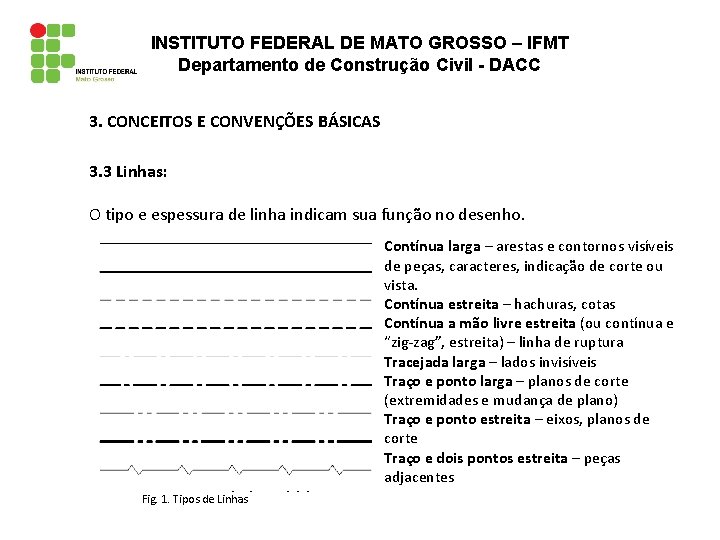 INSTITUTO FEDERAL Mato Grosso

INSTITUTO FEDERAL DE MATO GROSSO – IFMT
Departamento de Construção Civil - DACC

3. CONCEITOS E CONVENÇÕES BÁSICAS

3.3 Linhas:

O tipo e espessura de linha indicam sua função no desenho.

Contínua larga – arestas e contornos visíveis de peças, caracteres, indicação de corte ou vista.
Contínua estreita – hachuras, cotas
Contínua a mão livre estreita (ou contínua e "zig-zag", estreita) – linha de ruptura
Tracejada larga – lados invisíveis
Traço e ponto larga – planos de corte (extremidades e mudança de plano)
Traço e ponto estreita – eixos, planos de corte
Traço e dois pontos estreita – peças adjacentes

Fig. 1. Tipos de Linhas